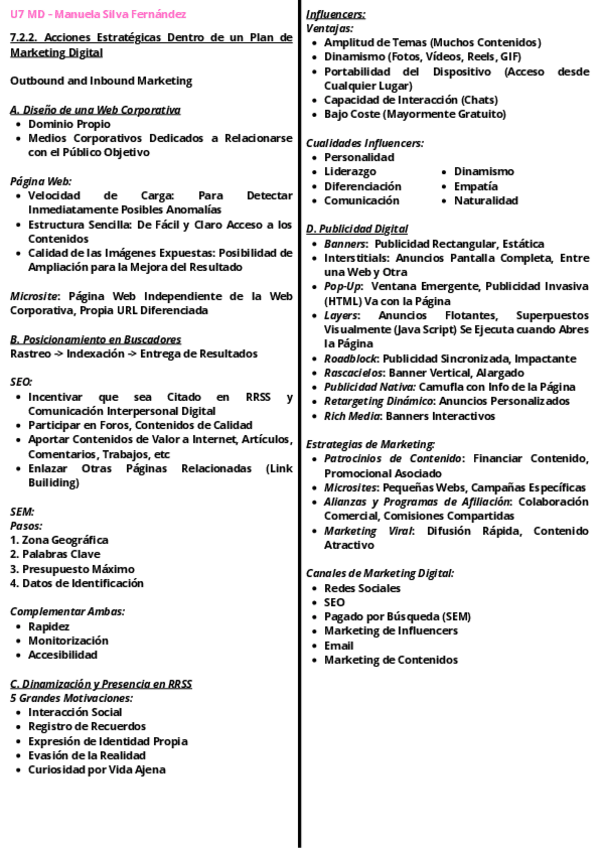 U7 MD - Manuela Silva Fernández

7.2.2. Acciones Estratégicas Dentro de un Plan de Marketing Digital

Outbound and Inbound Marketing

A. Diseño de una Web Corporativa
- Dominio Propio
- Medios Corporativos Dedicados a Relacionarse con el Público Objetivo

Página Web:
- Velocidad de Carga: Para Detectar Inmediatamente Posibles Anomalías
- Estructura Sencilla: De Fácil y Claro Acceso a los Contenidos
- Calidad de las Imágenes Expuestas: Posibilidad de Ampliación para la Mejora del Resultado

Microsite: Página Web Independiente de la Web Corporativa, Propia URL Diferenciada

B. Posicionamiento en Buscadores
Rastreo -> Indexación -> Entrega de Resultados

SEO:
- Incentivar que sea Citado en RRSS y Comunicación Interpersonal Digital
- Participar en Foros, Contenidos de Calidad
- Aportar Contenidos de Valor a Internet, Artículos, Comentarios, Trabajos, etc
- Enlazar Otras Páginas Relacionadas (Link Builiding)

SEM:
Pasos:
1. Zona Geográfica
2. Palabras Clave
3. Presupuesto Máximo
4. Datos de Identificación

Complementar Ambas:
- Rapidez
- Monitorización
- Accesibilidad

C. Dinamización y Presencia en RRSS
5 Grandes Motivaciones:
- Interacción Social
- Registro de Recuerdos
- Expresión de Identidad Propia
- Evasión de la Realidad
- Curiosidad por Vida Ajena

Influencers:
Ventajas:
- Amplitud de Temas (Muchos Contenidos)
- Dinamismo (Fotos, Vídeos, Reels, GIF)
- Portabilidad del Dispositivo (Acceso desde Cualquier Lugar)
- Capacidad de Interacción (Chats)
- Bajo Coste (Mayormente Gratuito)

Cualidades Influencers:
- Personalidad
- Liderazgo
- Diferenciación
- Comunicación
- Dinamismo
- Empatía
- Naturalidad

D. Publicidad Digital
- Banners: Publicidad Rectangular, Estática
- Interstitials: Anuncios Pantalla Completa, Entre una Web y Otra
- Pop-Up: Ventana Emergente, Publicidad Invasiva (HTML) Va con la Página
- Layers: Anuncios Flotantes, Superpuestos Visualmente (Java Script) Se Ejecuta cuando Abres la Página
- Roadblock: Publicidad Sincronizada, Impactante
- Rascacielos: Banner Vertical, Alargado
- Publicidad Nativa: Camufla con Info de la Página
- Retargeting Dinámico: Anuncios Personalizados
- Rich Media: Banners Interactivos

Estrategias de Marketing:
- Patrocinios de Contenido: Financiar Contenido, Promocional Asociado
- Microsites: Pequeñas Webs, Campañas Específicas
- Alianzas y Programas de Afiliación: Colaboración Comercial, Comisiones Compartidas
- Marketing Viral: Difusión Rápida, Contenido Atractivo

Canales de Marketing Digital:
- Redes Sociales
- SEO
- Pagado por Búsqueda (SEM)
- Marketing de Influencers
- Email
- Marketing de Contenidos